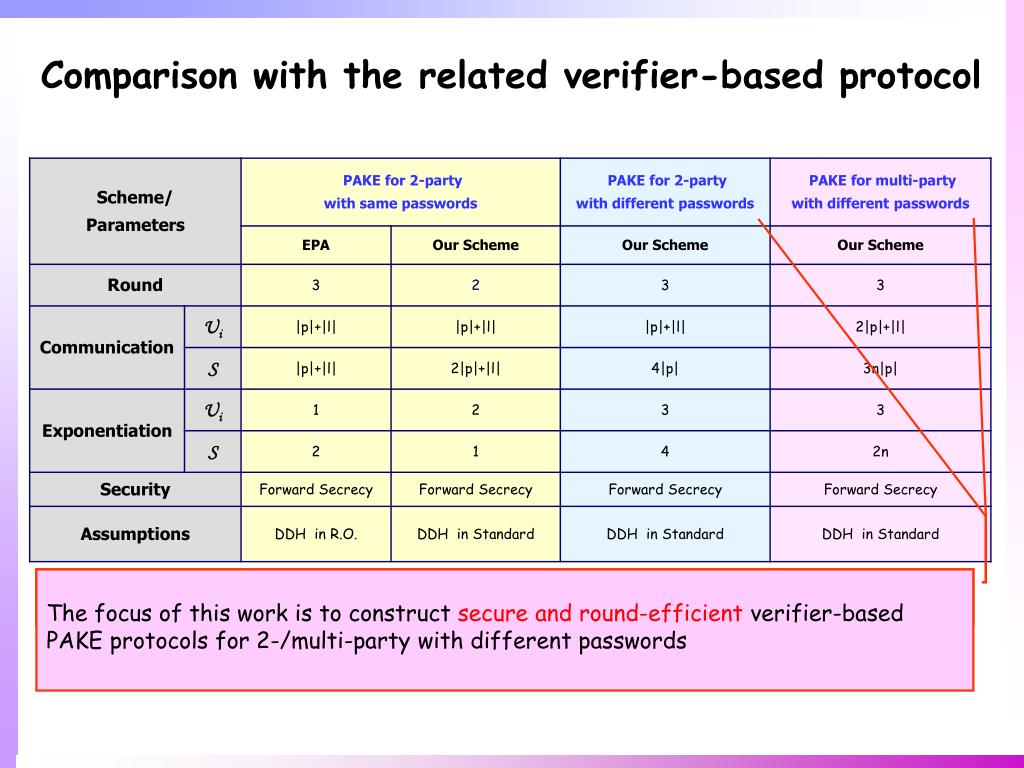 Comparison with the related verifier-based protocol

| Scheme/ Parameters | | PAKE for 2-party with same passwords | | PAKE for 2-party with different passwords | PAKE for multi-party with different passwords |
|---|---|---|---|---|---|
| | | EPA | Our Scheme | Our Scheme | Our Scheme |
| Round | | 3 | 2 | 3 | 3 |
| Communication | $\mathcal{U}_i$ | \|p\|+\|l\| | \|p\|+\|l\| | \|p\|+\|l\| | 2\|p\|+\|l\| |
| | $\mathcal{S}$ | \|p\|+\|l\| | 2\|p\|+\|l\| | 4\|p\| | 3n\|p\| |
| Exponentiation | $\mathcal{U}_i$ | 1 | 2 | 3 | 3 |
| | $\mathcal{S}$ | 2 | 1 | 4 | 2n |
| Security | | Forward Secrecy | Forward Secrecy | Forward Secrecy | Forward Secrecy |
| Assumptions | | DDH in R.O. | DDH in Standard | DDH in Standard | DDH in Standard |

The focus of this work is to construct secure and round-efficient verifier-based PAKE protocols for 2-/multi-party with different passwords